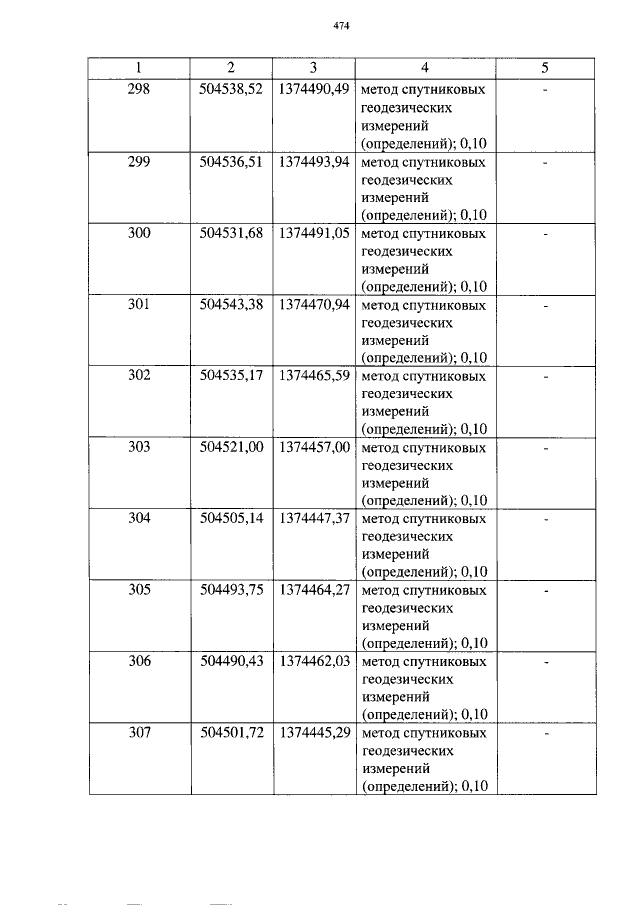 474

| 1 | 2 | 3 | 4 | 5 |
|---|---|---|---|---|
| 298 | 504538,52 | 1374490,49 | метод спутниковых геодезических измерений (определений); 0,10 | - |
| 299 | 504536,51 | 1374493,94 | метод спутниковых геодезических измерений (определений); 0,10 | - |
| 300 | 504531,68 | 1374491,05 | метод спутниковых геодезических измерений (определений); 0,10 | - |
| 301 | 504543,38 | 1374470,94 | метод спутниковых геодезических измерений (определений); 0,10 | - |
| 302 | 504535,17 | 1374465,59 | метод спутниковых геодезических измерений (определений); 0,10 | - |
| 303 | 504521,00 | 1374457,00 | метод спутниковых геодезических измерений (определений); 0,10 | - |
| 304 | 504505,14 | 1374447,37 | метод спутниковых геодезических измерений (определений); 0,10 | - |
| 305 | 504493,75 | 1374464,27 | метод спутниковых геодезических измерений (определений); 0,10 | - |
| 306 | 504490,43 | 1374462,03 | метод спутниковых геодезических измерений (определений); 0,10 | - |
| 307 | 504501,72 | 1374445,29 | метод спутниковых геодезических измерений (определений); 0,10 | - |